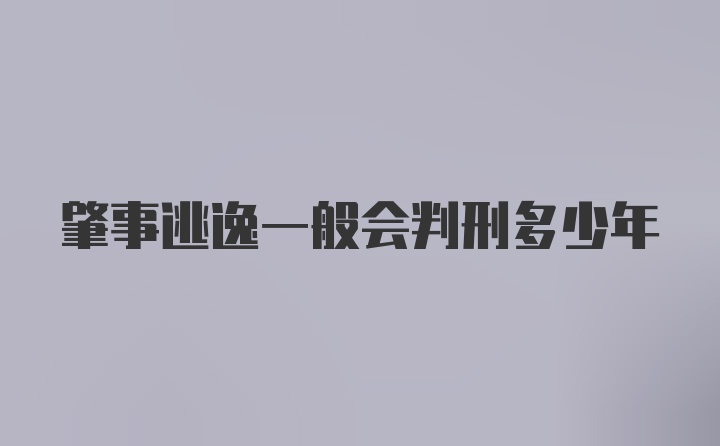 肇事逃逸一般会判刑多少年